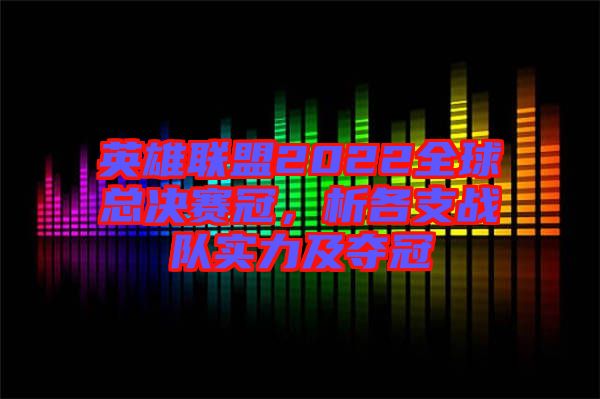 英雄联盟2022全球总决赛冠，析各支战队实力及夺冠